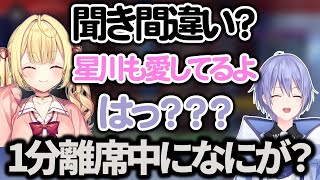 聞き間違い?

星川も愛してるよ

はっ???

1分離席中になにが?